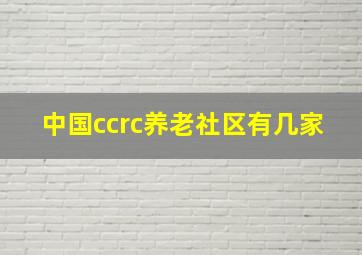 中国ccrc养老社区有几家